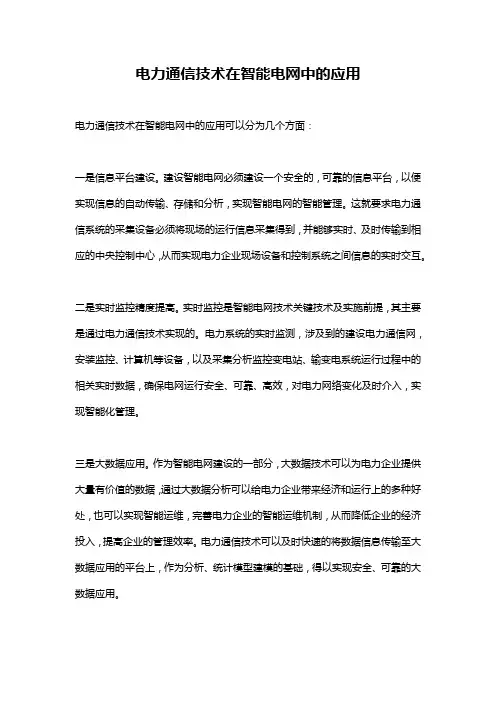 电力通信技术在智能电网中的应用

电力通信技术在智能电网中的应用可以分为几个方面：

一是信息平台建设。建设智能电网必须建设一个安全的，可靠的信息平台，以便实现信息的自动传输、存储和分析，实现智能电网的智能管理。这就要求电力通信系统的采集设备必须将现场的运行信息采集得到，并能够实时、及时传输到相应的中央控制中心，从而实现电力企业现场设备和控制系统之间信息的实时交互。

二是实时监控精度提高。实时监控是智能电网技术关键技术及实施前提，其主要是通过电力通信技术实现的。电力系统的实时监测，涉及到的建设电力通信网，安装监控、计算机等设备，以及采集分析监控变电站、输变电系统运行过程中的相关实时数据，确保电网运行安全、可靠、高效，对电力网络变化及时介入，实现智能化管理。

三是大数据应用。作为智能电网建设的一部分，大数据技术可以为电力企业提供大量有价值的数据，通过大数据分析可以给电力企业带来经济和运行上的多种好处，也可以实现智能运维，完善电力企业的智能运维机制，从而降低企业的经济投入，提高企业的管理效率。电力通信技术可以及时快速的将数据信息传输至大数据应用的平台上，作为分析、统计模型建模的基础，得以实现安全、可靠的大数据应用。